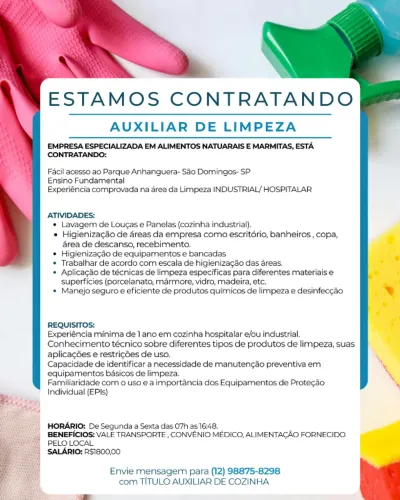 ESTAMOS CONTRATANDO

AUXILIAR DE LIMPEZA

EMPRESA ESPECIALIZADA EM ALIMENTOS NATUARAIS E MARMITAS, ESTÁ CONTRATANDO:

Fácil acesso ao Parque Anhanguera- São Domingos- SP
Ensino Fundamental
Experiência comprovada na área da Limpeza INDUSTRIAL/ HOSPITALAR

ATIVIDADES:
• Lavagem de Louças e Panelas (cozinha industrial).
• Higienização de áreas da empresa como escritório, banheiros , copa, área de descanso, recebimento.
• Higienização de equipamentos e bancadas
• Trabalhar de acordo com escala de higienização das áreas.
• Aplicação de técnicas de limpeza específicas para diferentes materiais e superfícies (porcelanato, mármore, vidro, madeira, etc.
• Manejo seguro e eficiente de produtos químicos de limpeza e desinfecção

REQUISITOS:
Experiência mínima de 1 ano em cozinha hospitalar e/ou industrial.
Conhecimento técnico sobre diferentes tipos de produtos de limpeza, suas aplicações e restrições de uso.
Capacidade de identificar a necessidade de manutenção preventiva em equipamentos básicos de limpeza.
Familiaridade com o uso e a importância dos Equipamentos de Proteção Individual (EPIs)

HORÁRIO: De Segunda a Sexta das 07h as 16:48.
BENEFÍCIOS: VALE TRANSPORTE , CONVÊNIO MÉDICO, ALIMENTAÇÃO FORNECIDO PELO LOCAL
SALÁRIO: R$1800,00

Envie mensagem para (12) 98875-8298
com TÍTULO AUXILIAR DE COZINHA